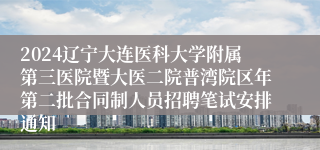 2024辽宁大连医科大学附属第三医院暨大医二院普湾院区年第二批合同制人员招聘笔试安排通知